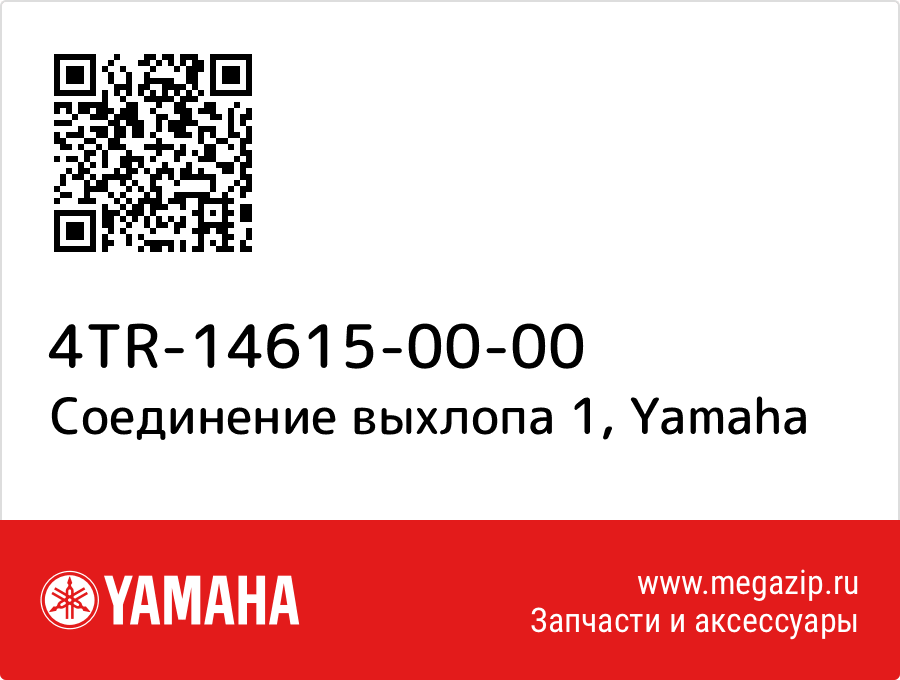 4TR-14615-00-00
Соединение выхлопа 1, Yamaha

YAMAHA

www.megazip.ru
Запчасти и аксессуары